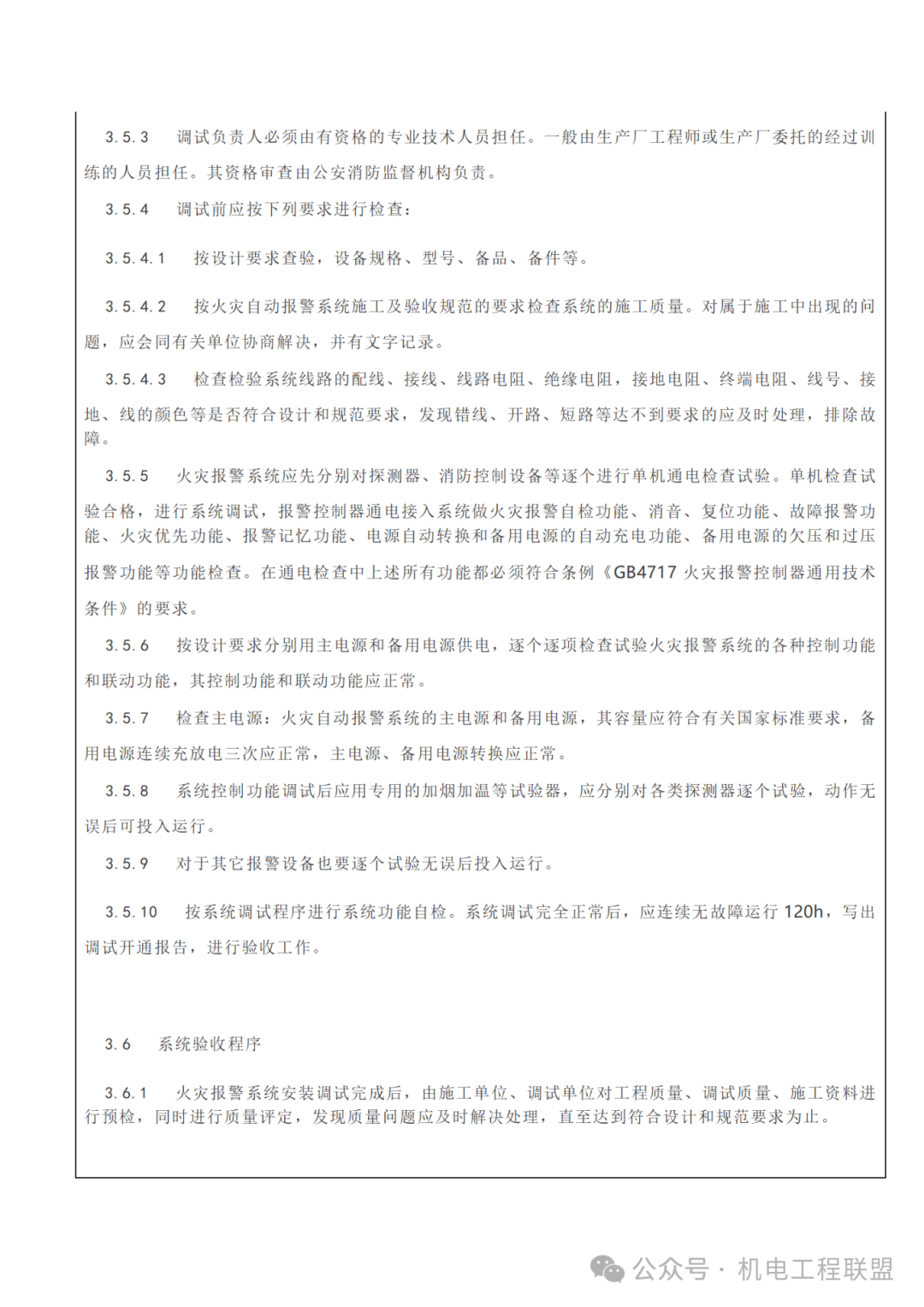 3.5.3 调试负责人必须由有资格的专业技术人员担任。一般由生产厂工程师或生产厂委托的经过训练的人员担任。其资格审查由公安消防监督机构负责。

3.5.4 调试前应按下列要求进行检查：

3.5.4.1 按设计要求查验，设备规格、型号、备品、备件等。

3.5.4.2 按火灾自动报警系统施工及验收规范的要求检查系统的施工质量。对属于施工中出现的问题，应会同有关单位协商解决，并有文字记录。

3.5.4.3 检查检验系统线路的配线、接线、线路电阻、绝缘电阻，接地电阻、终端电阻、线号、接地、线的颜色等是否符合设计和规范要求，发现错线、开路、短路等达不到要求的应及时处理，排除故障。

3.5.5 火灾报警系统应先分别对探测器、消防控制设备等逐个进行单机通电检查试验。单机检查试验合格，进行系统调试，报警控制器通电接入系统做火灾报警自检功能、消音、复位功能、故障报警功能、火灾优先功能、报警记忆功能、电源自动转换和备用电源的自动充电功能、备用电源的欠压和过压报警功能等功能检查。在通电检查中上述所有功能都必须符合条例《GB4717 火灾报警控制器通用技术条件》的要求。

3.5.6 按设计要求分别用主电源和备用电源供电，逐个逐项检查试验火灾报警系统的各种控制功能和联动功能，其控制功能和联动功能应正常。

3.5.7 检查主电源：火灾自动报警系统的主电源和备用电源，其容量应符合有关国家标准要求，备用电源连续充放电三次应正常，主电源、备用电源转换应正常。

3.5.8 系统控制功能调试后应用专用的加烟加温等试验器，应分别对各类探测器逐个试验，动作无误后可投入运行。

3.5.9 对于其它报警设备也要逐个试验无误后投入运行。

3.5.10 按系统调试程序进行系统功能自检。系统调试完全正常后，应连续无故障运行 120h，写出调试开通报告，进行验收工作。

3.6 系统验收程序

3.6.1 火灾报警系统安装调试完成后，由施工单位、调试单位对工程质量、调试质量、施工资料进行预检，同时进行质量评定，发现质量问题应及时解决处理，直至达到符合设计和规范要求为止。

公众号 · 机电工程联盟